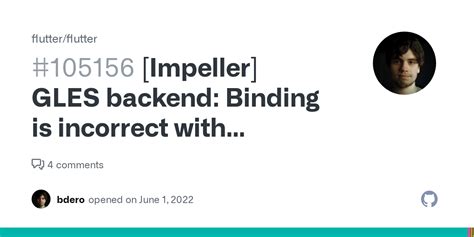 flutter/flutter

#105156 [Impeller] GLES backend: Binding is incorrect with...

4 comments

bdero opened on June 1, 2022